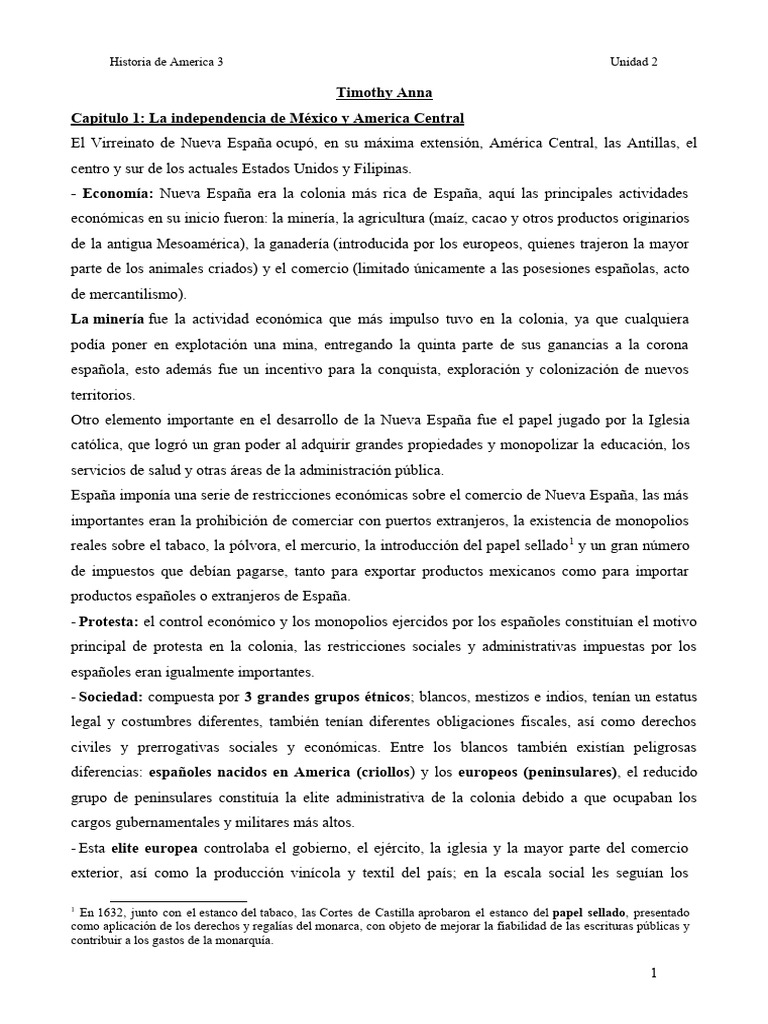 Historia de America 3

Unidad 2

Timothy Anna

Capitulo 1: La independencia de México y America Central

El Virreinato de Nueva España ocupó, en su máxima extensión, América Central, las Antillas, el centro y sur de los actuales Estados Unidos y Filipinas.

- Economía: Nueva España era la colonia más rica de España, aquí las principales actividades económicas en su inicio fueron: la minería, la agricultura (maíz, cacao y otros productos originarios de la antigua Mesoamérica), la ganadería (introducida por los europeos, quienes trajeron la mayor parte de los animales criados) y el comercio (limitado únicamente a las posesiones españolas, acto de mercantilismo).

La minería fue la actividad económica que más impulso tuvo en la colonia, ya que cualquiera podía poner en explotación una mina, entregando la quinta parte de sus ganancias a la corona española, esto además fue un incentivo para la conquista, exploración y colonización de nuevos territorios.

Otro elemento importante en el desarrollo de la Nueva España fue el papel jugado por la Iglesia católica, que logró un gran poder al adquirir grandes propiedades y monopolizar la educación, los servicios de salud y otras áreas de la administración pública.

España imponía una serie de restricciones económicas sobre el comercio de Nueva España, las más importantes eran la prohibición de comerciar con puertos extranjeros, la existencia de monopolios reales sobre el tabaco, la pólvora, el mercurio, la introducción del papel sellado$^1$ y un gran número de impuestos que debían pagarse, tanto para exportar productos mexicanos como para importar productos españoles o extranjeros de España.

- Protesta: el control económico y los monopolios ejercidos por los españoles constituían el motivo principal de protesta en la colonia, las restricciones sociales y administrativas impuestas por los españoles eran igualmente importantes.

- Sociedad: compuesta por 3 grandes grupos étnicos; blancos, mestizos e indios, tenían un estatus legal y costumbres diferentes, también tenían diferentes obligaciones fiscales, así como derechos civiles y prerrogativas sociales y económicas. Entre los blancos también existían peligrosas diferencias: españoles nacidos en America (criollos) y los europeos (peninsulares), el reducido grupo de peninsulares constituía la elite administrativa de la colonia debido a que ocupaban los cargos gubernamentales y militares más altos.

- Esta elite europea controlaba el gobierno, el ejército, la iglesia y la mayor parte del comercio exterior, así como la producción vinícola y textil del país; en la escala social les seguían los

$^1$ En 1632, junto con el estanco del tabaco, las Cortes de Castilla aprobaron el estanco del papel sellado, presentado como aplicación de los derechos y regalías del monarca, con objeto de mejorar la fiabilidad de las escrituras públicas y contribuir a los gastos de la monarquía.

1